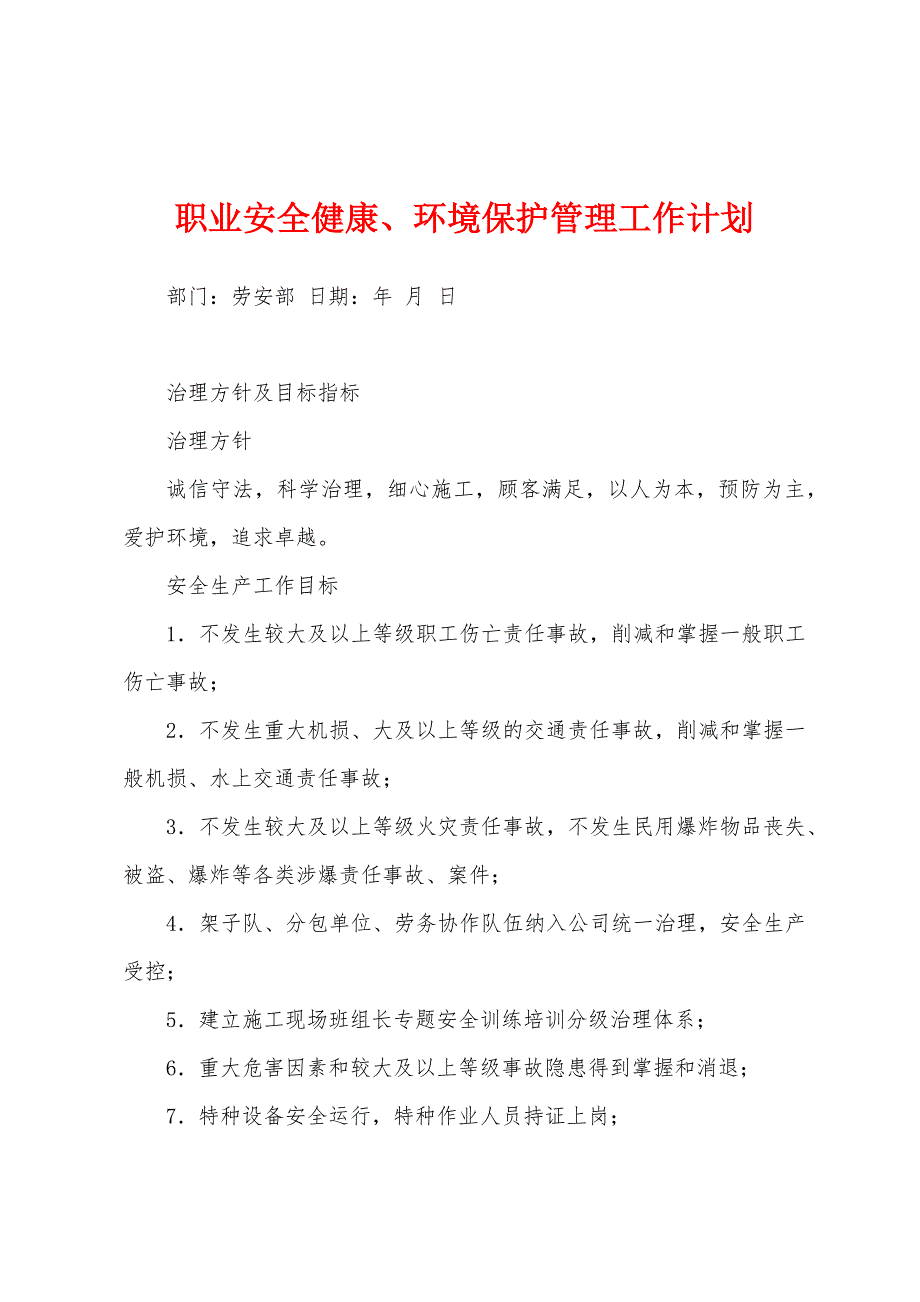 职业安全健康、环境保护管理工作计划

部门：劳安部 日期：年 月 日

治理方针及目标指标

治理方针

诚信守法，科学治理，细心施工，顾客满足，以人为本，预防为主，爱护环境，追求卓越。

安全生产工作目标

1．不发生较大及以上等级职工伤亡责任事故，削减和掌握一般职工伤亡事故；

2．不发生重大机损、大及以上等级的交通责任事故，削减和掌握一般机损、水上交通责任事故；

3．不发生较大及以上等级火灾责任事故，不发生民用爆炸物品丧失、被盗、爆炸等各类涉爆责任事故、案件；

4．架子队、分包单位、劳务协作队伍纳入公司统一治理，安全生产受控；

5．建立施工现场班组长专题安全训练培训分级治理体系；

6．重大危害因素和较大及以上等级事故隐患得到掌握和消退；

7．特种设备安全运行，特种作业人员持证上岗；